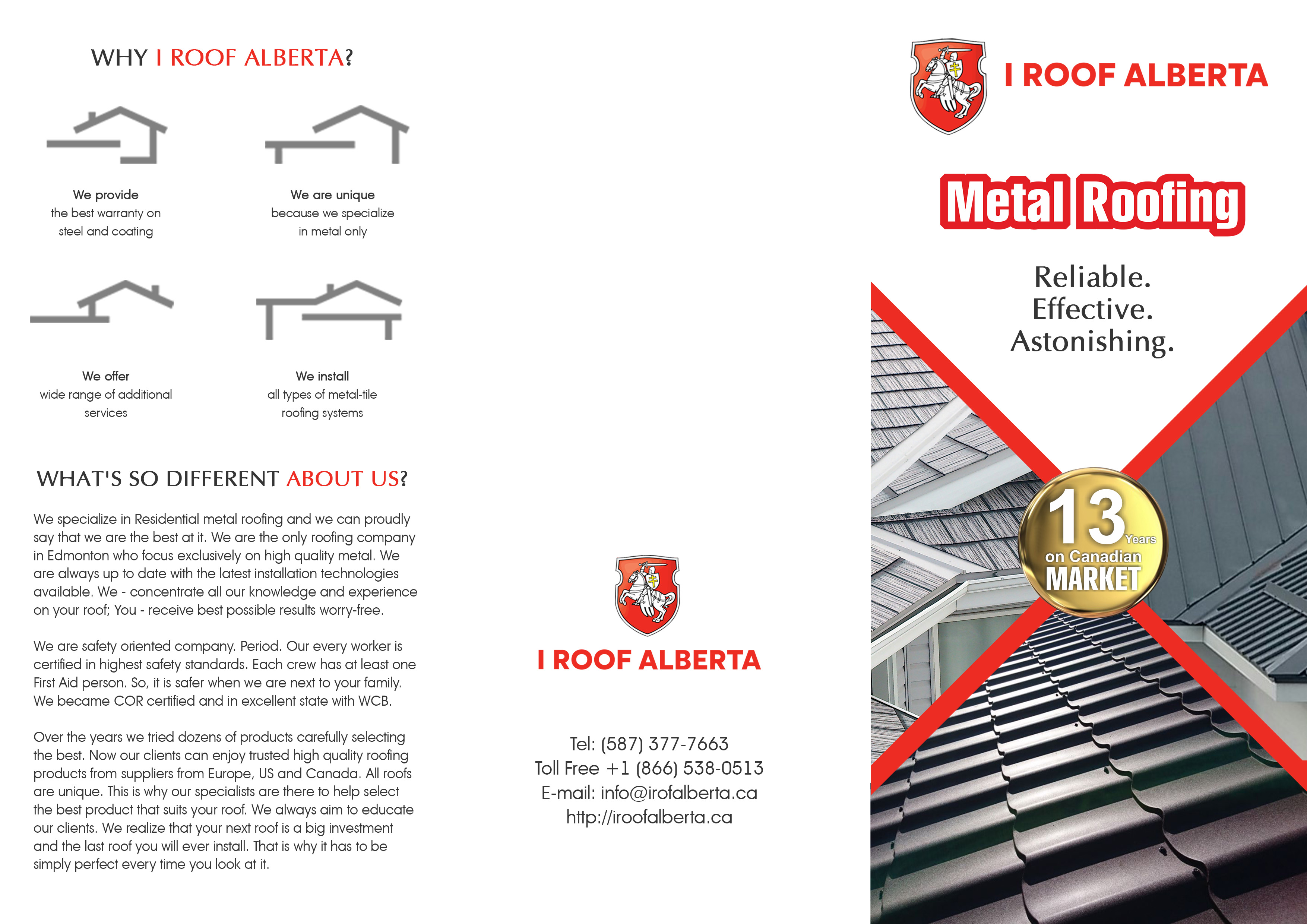 WHY I ROOF ALBERTA?

We provide
the best warranty on
steel and coating

We are unique
because we specialize
in metal only

We offer
wide range of additional
services

We install
all types of metal-tile
roofing systems

WHAT'S SO DIFFERENT ABOUT US?

We specialize in Residential metal roofing and we can proudly say that we are the best at it. We are the only roofing company in Edmonton who focus exclusively on high quality metal. We are always up to date with the latest installation technologies available. We - concentrate all our knowledge and experience on your roof; You - receive best possible results worry-free.

We are safety oriented company. Period. Our every worker is certified in highest safety standards. Each crew has at least one First Aid person. So, it is safer when we are next to your family. We became COR certified and in excellent state with WCB.

Over the years we tried dozens of products carefully selecting the best. Now our clients can enjoy trusted high quality roofing products from suppliers from Europe, US and Canada. All roofs are unique. This is why our specialists are there to help select the best product that suits your roof. We always aim to educate our clients. We realize that your next roof is a big investment and the last roof you will ever install. That is why it has to be simply perfect every time you look at it.

I ROOF ALBERTA

Tel: (587) 377-7663
Toll Free +1 (866) 538-0513
E-mail: info@irofalberta.ca
http://iroofalberta.ca

I ROOF ALBERTA

Metal Roofing

Reliable.
Effective.
Astonishing.

13 Years
on Canadian
MARKET